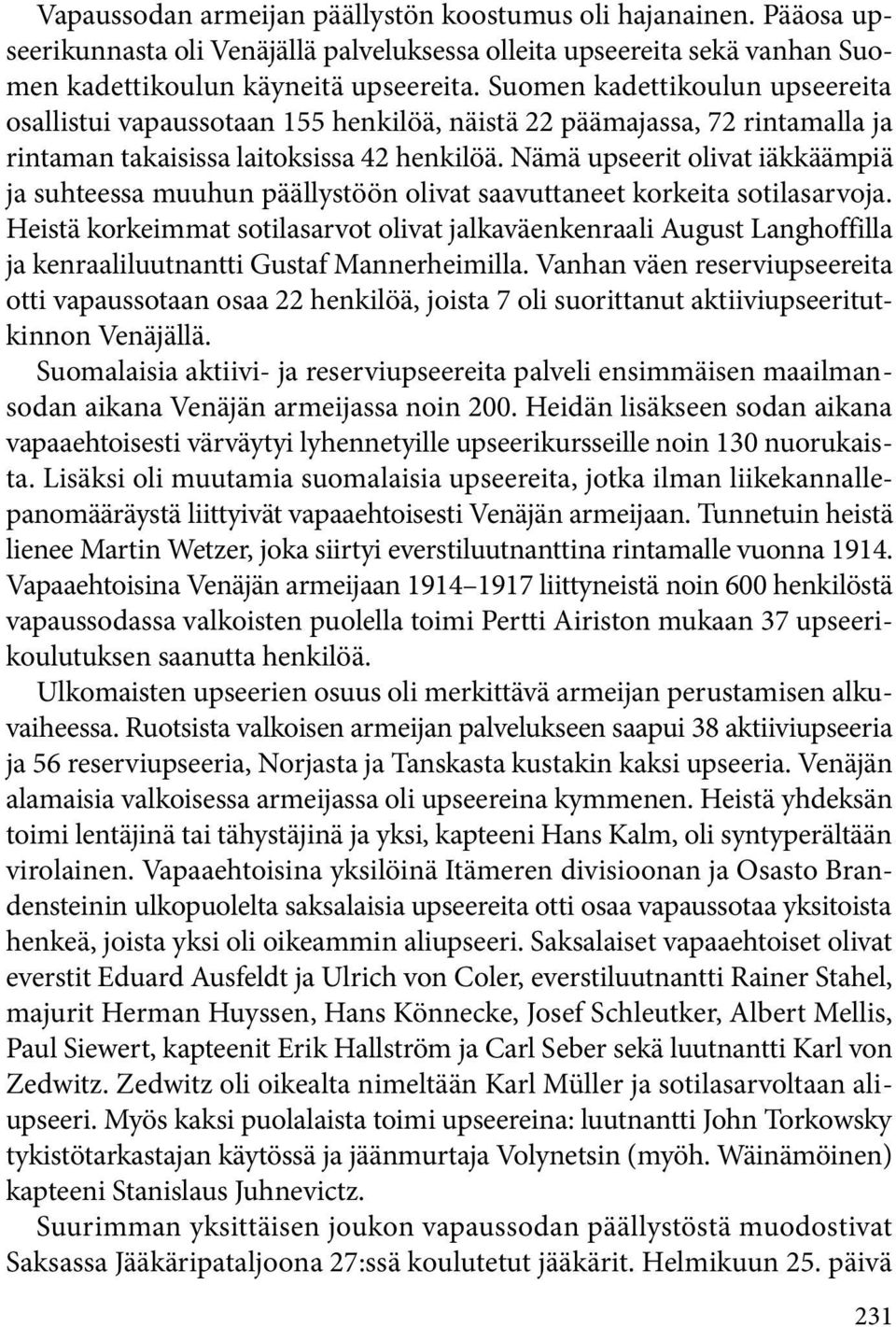 Vapaussodan armeijan päällystön koostumus oli hajanainen. Pääosa upseerikunnasta oli Venäjällä palveluksessa olleita upseereita sekä vanhan Suomen kadettikoulun käyneitä upseereita. Suomen kadettikoulun upseereita osallistui vapaussotaan 155 henkilöä, näistä 22 päämajassa, 72 rintamalla ja rintaman takaisissa laitoksissa 42 henkilöä. Nämä upseerit olivat iäkkäämpiä ja suhteessa muuhun päällystöön olivat saavuttaneet korkeita sotilasarvoja. Heistä korkeimmat sotilasarvot olivat jalkaväenkenraali August Langhoffilla ja kenraaliluutnantti Gustaf Mannerheimilla. Vanhan väen reserviupseereita otti vapaussotaan osaa 22 henkilöä, joista 7 oli suorittanut aktiiviupseeritutkinnon Venäjällä.

Suomalaisia aktiivi- ja reserviupseereita palveli ensimmäisen maailmansodan aikana Venäjän armeijassa noin 200. Heidän lisäkseen sodan aikana vapaaehtoisesti värväytyi lyhennetyille upseerikursseille noin 130 nuorukaista. Lisäksi oli muutamia suomalaisia upseereita, jotka ilman liikekannallepanomääräystä liittyivät vapaaehtoisesti Venäjän armeijaan. Tunnetuin heistä lienee Martin Wetzer, joka siirtyi everstiluutnanttina rintamalle vuonna 1914. Vapaaehtoisina Venäjän armeijaan 1914–1917 liittyneistä noin 600 henkilöstä vapaussodassa valkoisten puolella toimi Pertti Airiston mukaan 37 upseerikoulutuksen saanutta henkilöä.

Ulkomaisten upseerien osuus oli merkittävä armeijan perustamisen alkuvaiheessa. Ruotsista valkoisen armeijan palvelukseen saapui 38 aktiiviupseeria ja 56 reserviupseeria, Norjasta ja Tanskasta kustakin kaksi upseeria. Venäjän alamaisia valkoisessa armeijassa oli upseereina kymmenen. Heistä yhdeksän toimi lentäjinä tai tähystäjinä ja yksi, kapteeni Hans Kalm, oli syntyperältään virolainen. Vapaaehtoisina yksilöinä Itämeren divisioonan ja Osasto Brandensteinin ulkopuolelta saksalaisia upseereita otti osaa vapaussotaa yksitoista henkeä, joista yksi oli oikeammin aliupseeri. Saksalaiset vapaaehtoiset olivat everstit Eduard Ausfeldt ja Ulrich von Coler, everstiluutnantti Rainer Stahel, majurit Herman Huyssen, Hans Könnecke, Josef Schleutker, Albert Mellis, Paul Siewert, kapteenit Erik Hallström ja Carl Seber sekä luutnantti Karl von Zedwitz. Zedwitz oli oikealta nimeltään Karl Müller ja sotilasarvoltaan aliupseeri. Myös kaksi puolalaista toimi upseereina: luutnantti John Torkowsky tykistötarkastajan käytössä ja jäänmurtaja Volynetsin (myöh. Wäinämöinen) kapteeni Stanislaus Juhnevictz.

Suurimman yksittäisen joukon vapaussodan päällystöstä muodostivat Saksassa Jääkäripataljoona 27:ssä koulutetut jääkärit. Helmikuun 25. päivä

231